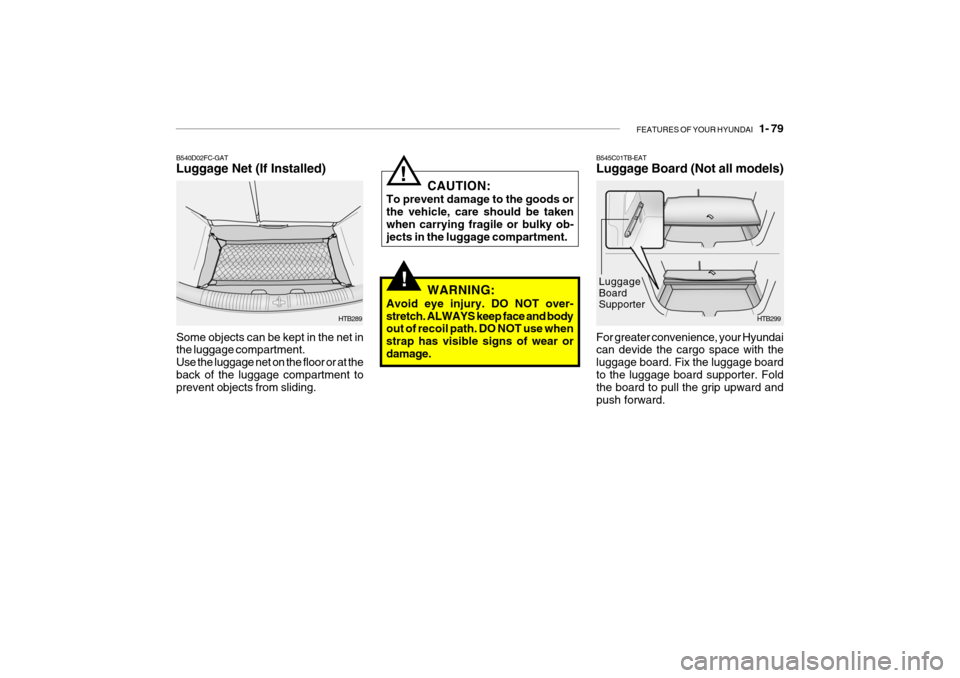 FEATURES OF YOUR HYUNDAI 1- 79

B540D02FC-GAT
Luggage Net (If Installed)

HTB289

Some objects can be kept in the net in the luggage compartment.
Use the luggage net on the floor or at the back of the luggage compartment to prevent objects from sliding.

!
CAUTION:
To prevent damage to the goods or the vehicle, care should be taken when carrying fragile or bulky objects in the luggage compartment.

!
WARNING:
Avoid eye injury. DO NOT overstretch. ALWAYS keep face and body out of recoil path. DO NOT use when strap has visible signs of wear or damage.

B545C01TB-EAT
Luggage Board (Not all models)

Luggage Board Supporter

HTB299

For greater convenience, your Hyundai can devide the cargo space with the luggage board. Fix the luggage board to the luggage board supporter. Fold the board to pull the grip upward and push forward.

carmanualsonline.info